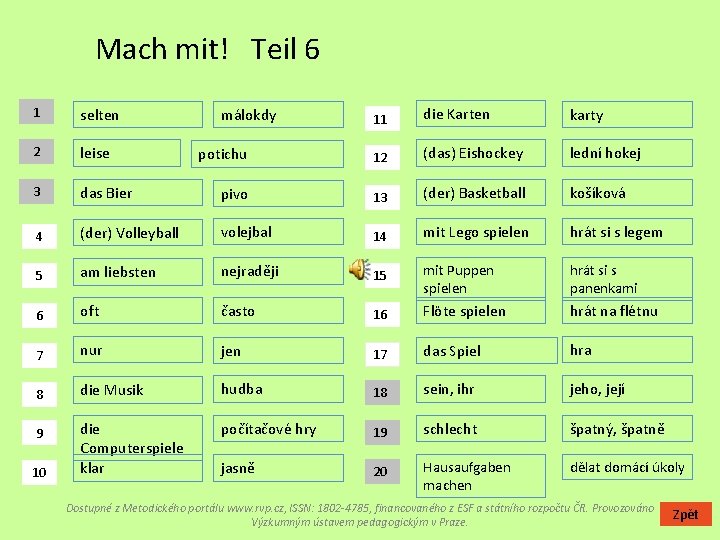 Mach mit! Teil 6

1 selten málokdy
2 leise potichu
3 das Bier pivo
4 (der) Volleyball volejbal
5 am liebsten nejraději
6 oft často
7 nur jen
8 die Musik hudba
9 die Computerspiele počítačové hry
10 klar jasně

11 die Karten karty
12 (das) Eishockey lední hokej
13 (der) Basketball košíková
14 mit Lego spielen hrát si s legem
15 mit Puppen spielen hrát si s panenkami
16 Flöte spielen hrát na flétnu
17 das Spiel hra
18 sein, ihr jeho, její
19 schlecht špatný, špatně
20 Hausaufgaben machen dělat domácí úkoly

Dostupné z Metodického portálu www.rvp.cz, ISSN: 1802-4785, financovaného z ESF a státního rozpočtu ČR. Provozováno Výzkumným ústavem pedagogickým v Praze.

Zpět